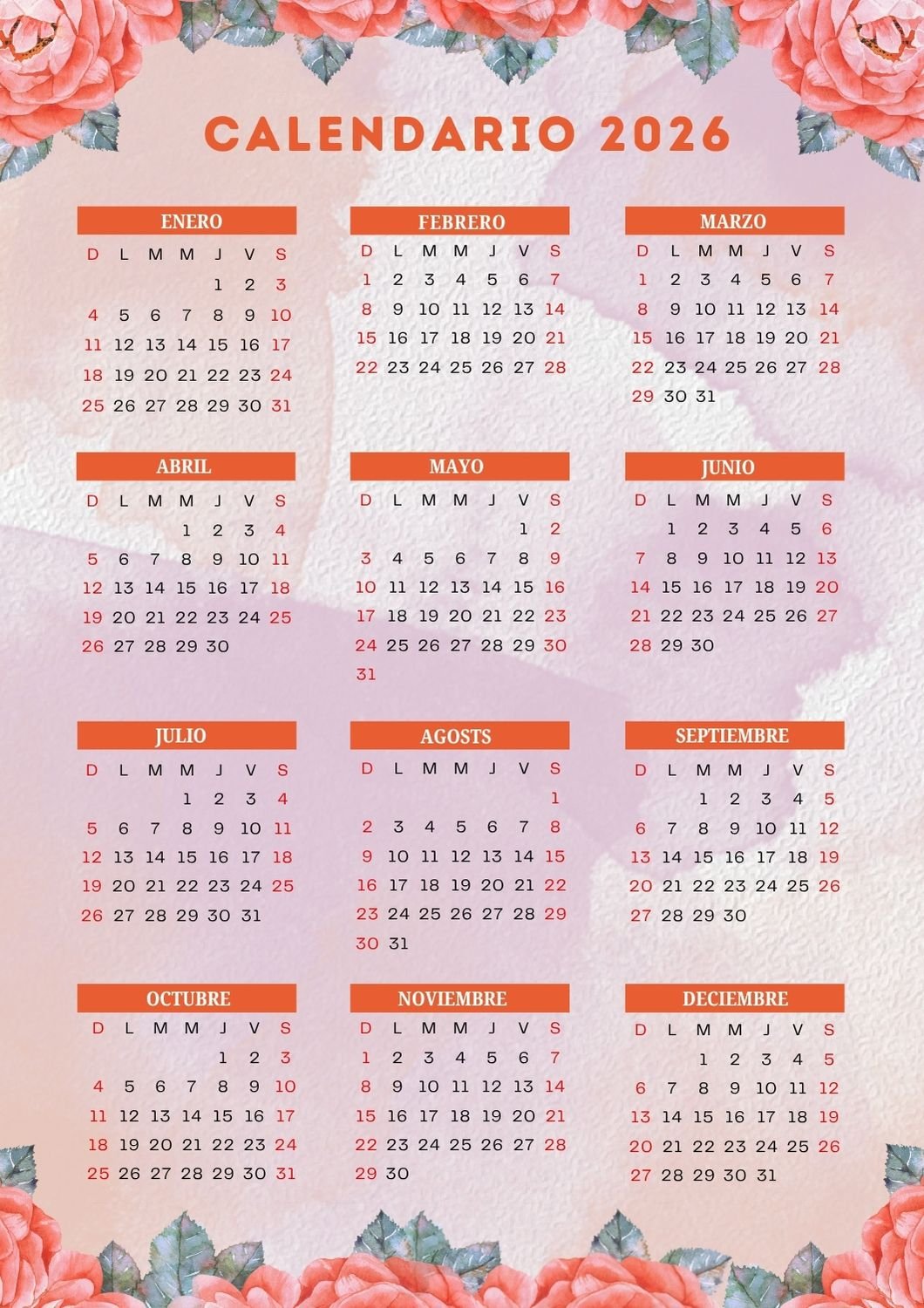 CALENDARIO 2026

ENERO

| D | L | M | M | J | V | S |
|---|---|---|---|---|---|---|
|  |  |  |  | 1 | 2 | 3 |
| 4 | 5 | 6 | 7 | 8 | 9 | 10 |
| 11 | 12 | 13 | 14 | 15 | 16 | 17 |
| 18 | 19 | 20 | 21 | 22 | 23 | 24 |
| 25 | 26 | 27 | 28 | 29 | 30 | 31 |

FEBRERO

| D | L | M | M | J | V | S |
|---|---|---|---|---|---|---|
| 1 | 2 | 3 | 4 | 5 | 6 | 7 |
| 8 | 9 | 10 | 11 | 12 | 13 | 14 |
| 15 | 16 | 17 | 18 | 19 | 20 | 21 |
| 22 | 23 | 24 | 25 | 26 | 27 | 28 |

MARZO

| D | L | M | M | J | V | S |
|---|---|---|---|---|---|---|
| 1 | 2 | 3 | 4 | 5 | 6 | 7 |
| 8 | 9 | 10 | 11 | 12 | 13 | 14 |
| 15 | 16 | 17 | 18 | 19 | 20 | 21 |
| 22 | 23 | 24 | 25 | 26 | 27 | 28 |
| 29 | 30 | 31 |  |  |  |  |

ABRIL

| D | L | M | M | J | V | S |
|---|---|---|---|---|---|---|
|  |  |  | 1 | 2 | 3 | 4 |
| 5 | 6 | 7 | 8 | 9 | 10 | 11 |
| 12 | 13 | 14 | 15 | 16 | 17 | 18 |
| 19 | 20 | 21 | 22 | 23 | 24 | 25 |
| 26 | 27 | 28 | 29 | 30 |  |  |

MAYO

| D | L | M | M | J | V | S |
|---|---|---|---|---|---|---|
|  |  |  |  |  | 1 | 2 |
| 3 | 4 | 5 | 6 | 7 | 8 | 9 |
| 10 | 11 | 12 | 13 | 14 | 15 | 16 |
| 17 | 18 | 19 | 20 | 21 | 22 | 23 |
| 24 | 25 | 26 | 27 | 28 | 29 | 30 |
| 31 |  |  |  |  |  |  |

JUNIO

| D | L | M | M | J | V | S |
|---|---|---|---|---|---|---|
|  | 1 | 2 | 3 | 4 | 5 | 6 |
| 7 | 8 | 9 | 10 | 11 | 12 | 13 |
| 14 | 15 | 16 | 17 | 18 | 19 | 20 |
| 21 | 22 | 23 | 24 | 25 | 26 | 27 |
| 28 | 29 | 30 |  |  |  |  |

JULIO

| D | L | M | M | J | V | S |
|---|---|---|---|---|---|---|
|  |  |  | 1 | 2 | 3 | 4 |
| 5 | 6 | 7 | 8 | 9 | 10 | 11 |
| 12 | 13 | 14 | 15 | 16 | 17 | 18 |
| 19 | 20 | 21 | 22 | 23 | 24 | 25 |
| 26 | 27 | 28 | 29 | 30 | 31 |  |

AGOSTS

| D | L | M | M | J | V | S |
|---|---|---|---|---|---|---|
|  |  |  |  |  |  | 1 |
| 2 | 3 | 4 | 5 | 6 | 7 | 8 |
| 9 | 10 | 11 | 12 | 13 | 14 | 15 |
| 16 | 17 | 18 | 19 | 20 | 21 | 22 |
| 23 | 24 | 25 | 26 | 27 | 28 | 29 |
| 30 | 31 |  |  |  |  |  |

SEPTIEMBRE

| D | L | M | M | J | V | S |
|---|---|---|---|---|---|---|
|  |  | 1 | 2 | 3 | 4 | 5 |
| 6 | 7 | 8 | 9 | 10 | 11 | 12 |
| 13 | 14 | 15 | 16 | 17 | 18 | 19 |
| 20 | 21 | 22 | 23 | 24 | 25 | 26 |
| 27 | 28 | 29 | 30 |  |  |  |

OCTUBRE

| D | L | M | M | J | V | S |
|---|---|---|---|---|---|---|
|  |  |  |  | 1 | 2 | 3 |
| 4 | 5 | 6 | 7 | 8 | 9 | 10 |
| 11 | 12 | 13 | 14 | 15 | 16 | 17 |
| 18 | 19 | 20 | 21 | 22 | 23 | 24 |
| 25 | 26 | 27 | 28 | 29 | 30 | 31 |

NOVIEMBRE

| D | L | M | M | J | V | S |
|---|---|---|---|---|---|---|
| 1 | 2 | 3 | 4 | 5 | 6 | 7 |
| 8 | 9 | 10 | 11 | 12 | 13 | 14 |
| 15 | 16 | 17 | 18 | 19 | 20 | 21 |
| 22 | 23 | 24 | 25 | 26 | 27 | 28 |
| 29 | 30 |  |  |  |  |  |

DECIEMBRE

| D | L | M | M | J | V | S |
|---|---|---|---|---|---|---|
|  |  | 1 | 2 | 3 | 4 | 5 |
| 6 | 7 | 8 | 9 | 10 | 11 | 12 |
| 13 | 14 | 15 | 16 | 17 | 18 | 19 |
| 20 | 21 | 22 | 23 | 24 | 25 | 26 |
| 27 | 28 | 29 | 30 | 31 |  |  |